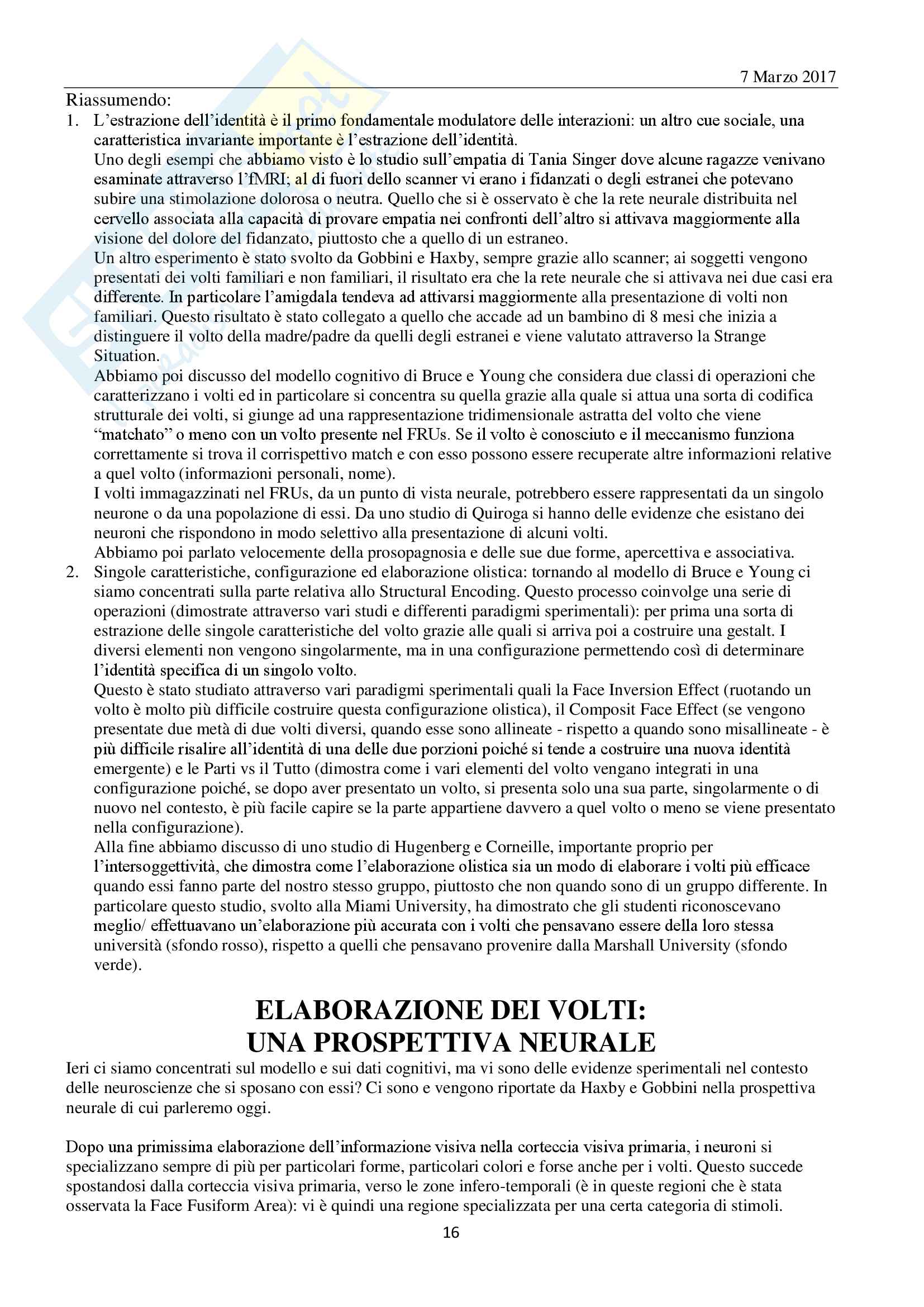 7 Marzo 2017

Riassumendo:
1. L'estrazione dell'identità è il primo fondamentale modulatore delle interazioni: un altro cue sociale, una caratteristica invariante importante è l'estrazione dell'identità.
Uno degli esempi che abbiamo visto è lo studio sull'empatia di Tania Singer dove alcune ragazze venivano esaminate attraverso l'fMRI; al di fuori dello scanner vi erano i fidanzati o degli estranei che potevano subire una stimolazione dolorosa o neutra. Quello che si è osservato è che la rete neurale distribuita nel cervello associata alla capacità di provare empatia nei confronti dell'altro si attivava maggiormente alla visione del dolore del fidanzato, piuttosto che a quello di un estraneo.
Un altro esperimento è stato svolto da Gobbini e Haxby, sempre grazie allo scanner; ai soggetti vengono presentati dei volti familiari e non familiari, il risultato era che la rete neurale che si attivava nei due casi era differente. In particolare l'amigdala tendeva ad attivarsi maggiormente alla presentazione di volti non familiari. Questo risultato è stato collegato a quello che accade ad un bambino di 8 mesi che inizia a distinguere il volto della madre/padre da quelli degli estranei e viene valutato attraverso la Strange Situation.
Abbiamo poi discusso del modello cognitivo di Bruce e Young che considera due classi di operazioni che caratterizzano i volti ed in particolare si concentra su quella grazie alla quale si attua una sorta di codifica strutturale dei volti, si giunge ad una rappresentazione tridimensionale astratta del volto che viene "matchato" o meno con un volto presente nel FRUs. Se il volto è conosciuto e il meccanismo funziona correttamente si trova il corrispettivo match e con esso possono essere recuperate altre informazioni relative a quel volto (informazioni personali, nome).
I volti immagazzinati nel FRUs, da un punto di vista neurale, potrebbero essere rappresentati da un singolo neurone o da una popolazione di essi. Da uno studio di Quiroga si hanno delle evidenze che esistano dei neuroni che rispondono in modo selettivo alla presentazione di alcuni volti.
Abbiamo poi parlato velocemente della prosopagnosia e delle sue due forme, apercettiva e associativa.
2. Singole caratteristiche, configurazione ed elaborazione olistica: tornando al modello di Bruce e Young ci siamo concentrati sulla parte relativa allo Structural Encoding. Questo processo coinvolge una serie di operazioni (dimostrate attraverso vari studi e differenti paradigmi sperimentali): per prima una sorta di estrazione delle singole caratteristiche del volto grazie alle quali si arriva poi a costruire una gestalt. I diversi elementi non vengono singolarmente, ma in una configurazione permettendo così di determinare l'identità specifica di un singolo volto.
Questo è stato studiato attraverso vari paradigmi sperimentali quali la Face Inversion Effect (ruotando un volto è molto più difficile costruire questa configurazione olistica), il Composit Face Effect (se vengono presentate due metà di due volti diversi, quando esse sono allineate - rispetto a quando sono misallineate - è più difficile risalire all'identità di una delle due porzioni poiché si tende a costruire una nuova identità emergente) e le Parti vs il Tutto (dimostra come i vari elementi del volto vengano integrati in una configurazione poiché, se dopo aver presentato un volto, si presenta solo una sua parte, singolarmente o di nuovo nel contesto, è più facile capire se la parte appartiene davvero a quel volto o meno se viene presentato nella configurazione).
Alla fine abbiamo discusso di uno studio di Hugenberg e Corneille, importante proprio per l'intersoggettività, che dimostra come l'elaborazione olistica sia un modo di elaborare i volti più efficace quando essi fanno parte del nostro stesso gruppo, piuttosto che non quando sono di un gruppo differente. In particolare questo studio, svolto alla Miami University, ha dimostrato che gli studenti riconoscevano meglio/ effettuavano un'elaborazione più accurata con i volti che pensavano essere della loro stessa università (sfondo rosso), rispetto a quelli che pensavano provenire dalla Marshall University (sfondo verde).

ELABORAZIONE DEI VOLTI:
UNA PROSPETTIVA NEURALE

Ieri ci siamo concentrati sul modello e sui dati cognitivi, ma vi sono delle evidenze sperimentali nel contesto delle neuroscienze che si sposano con essi? Ci sono e vengono riportate da Haxby e Gobbini nella prospettiva neurale di cui parleremo oggi.

Dopo una primissima elaborazione dell'informazione visiva nella corteccia visiva primaria, i neuroni si specializzano sempre di più per particolari forme, particolari colori e forse anche per i volti. Questo succede spostandosi dalla corteccia visiva primaria, verso le zone infero-temporali (è in queste regioni che è stata osservata la Face Fusiform Area): vi è quindi una regione specializzata per una certa categoria di stimoli.

16